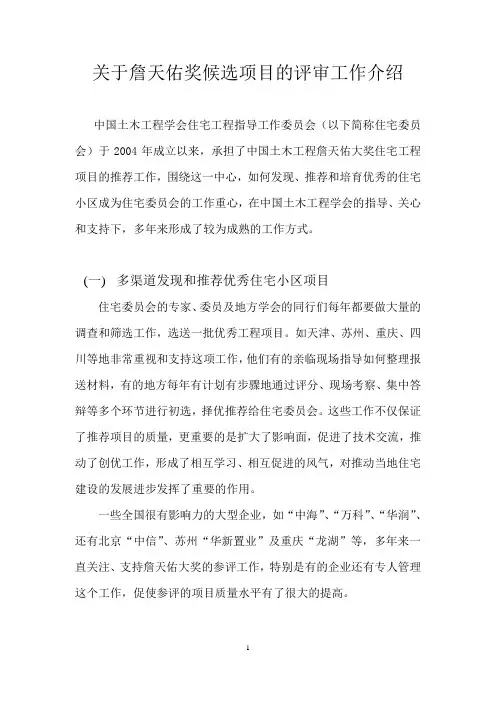 关于詹天佑奖候选项目的评审工作介绍

中国土木工程学会住宅工程指导工作委员会（以下简称住宅委员会）于 2004 年成立以来，承担了中国土木工程詹天佑大奖住宅工程项目的推荐工作，围绕这一中心，如何发现、推荐和培育优秀的住宅小区成为住宅委员会的工作重心，在中国土木工程学会的指导、关心和支持下，多年来形成了较为成熟的工作方式。

（一） 多渠道发现和推荐优秀住宅小区项目

住宅委员会的专家、委员及地方学会的同行们每年都要做大量的调查和筛选工作，选送一批优秀工程项目。如天津、苏州、重庆、四川等地非常重视和支持这项工作，他们有的亲临现场指导如何整理报送材料，有的地方每年有计划有步骤地通过评分、现场考察、集中答辩等多个环节进行初选，择优推荐给住宅委员会。这些工作不仅保证了推荐项目的质量，更重要的是扩大了影响面，促进了技术交流，推动了创优工作，形成了相互学习、相互促进的风气，对推动当地住宅建设的发展进步发挥了重要的作用。

一些全国很有影响力的大型企业，如“中海”、“万科”、“华润”、还有北京“中信”、苏州“华新置业”及重庆“龙湖”等，多年来一直关注、支持詹天佑大奖的参评工作，特别是有的企业还有专人管理这个工作，促使参评的项目质量水平有了很大的提高。

1